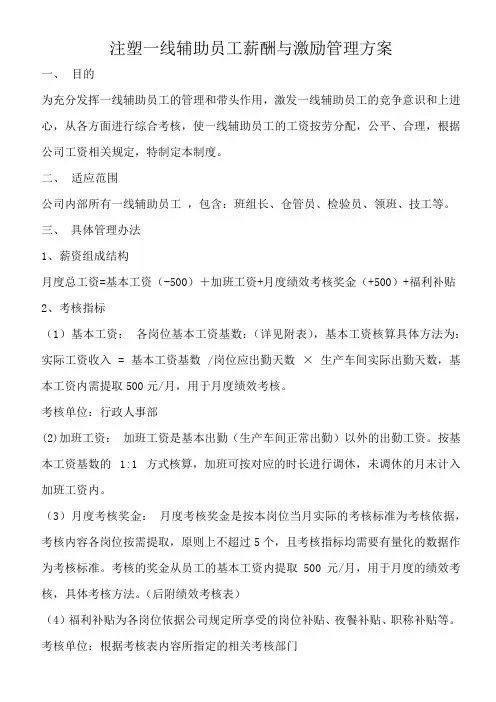 注塑一线辅助员工薪酬与激励管理方案

一、 目的

为充分发挥一线辅助员工的管理和带头作用，激发一线辅助员工的竞争意识和上进心，从各方面进行综合考核，使一线辅助员工的工资按劳分配，公平、合理，根据公司工资相关规定，特制定本制度。

二、 适应范围

公司内部所有一线辅助员工 ，包含：班组长、仓管员、检验员、领班、技工等。

三、 具体管理办法

1、薪资组成结构

月度总工资=基本工资（-500）＋加班工资+月度绩效考核奖金（+500）+福利补贴

2、考核指标

（1）基本工资： 各岗位基本工资基数：(详见附表)，基本工资核算具体方法为：实际工资收入 = 基本工资基数 /岗位应出勤天数 × 生产车间实际出勤天数，基本工资内需提取 500 元/月，用于月度绩效考核。

考核单位：行政人事部

(2)加班工资： 加班工资是基本出勤（生产车间正常出勤）以外的出勤工资。按基本工资基数的 1:1 方式核算，加班可按对应的时长进行调休，未调休的月末计入加班工资内。

（3）月度考核奖金： 月度考核奖金是按本岗位当月实际的考核标准为考核依据，考核内容各岗位按需提取，原则上不超过 5 个，且考核指标均需要有量化的数据作为考核标准。考核的奖金从员工的基本工资内提取 500 元/月，用于月度的绩效考核，具体考核方法。(后附绩效考核表)

（4）福利补贴为各岗位依据公司规定所享受的岗位补贴、夜餐补贴、职称补贴等。

考核单位：根据考核表内容所指定的相关考核部门